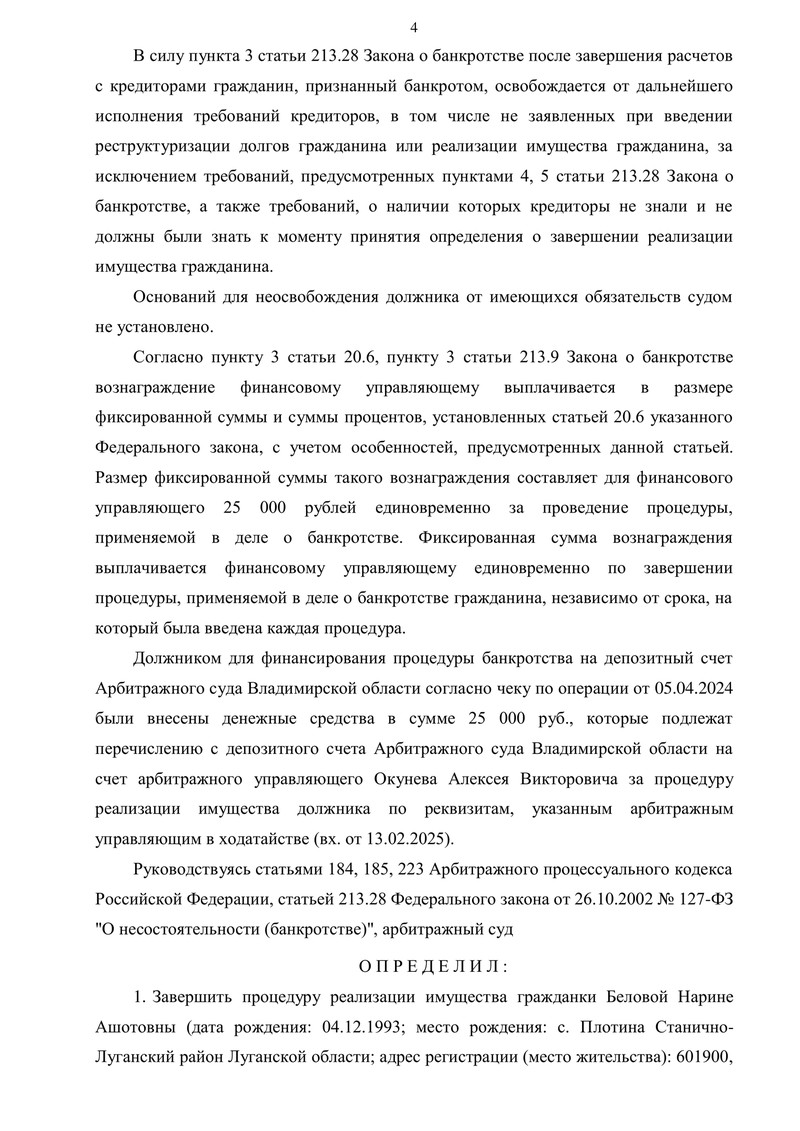 4

В силу пункта 3 статьи 213.28 Закона о банкротстве после завершения расчетов с кредиторами гражданин, признанный банкротом, освобождается от дальнейшего исполнения требований кредиторов, в том числе не заявленных при введении реструктуризации долгов гражданина или реализации имущества гражданина, за исключением требований, предусмотренных пунктами 4, 5 статьи 213.28 Закона о банкротстве, а также требований, о наличии которых кредиторы не знали и не должны были знать к моменту принятия определения о завершении реализации имущества гражданина.

Оснований для неосвобождения должника от имеющихся обязательств судом не установлено.

Согласно пункту 3 статьи 20.6, пункту 3 статьи 213.9 Закона о банкротстве вознаграждение финансовому управляющему выплачивается в размере фиксированной суммы и суммы процентов, установленных статьей 20.6 указанного Федерального закона, с учетом особенностей, предусмотренных данной статьей. Размер фиксированной суммы такого вознаграждения составляет для финансового управляющего 25 000 рублей единовременно за проведение процедуры, применяемой в деле о банкротстве. Фиксированная сумма вознаграждения выплачивается финансовому управляющему единовременно по завершении процедуры, применяемой в деле о банкротстве гражданина, независимо от срока, на который была введена каждая процедура.

Должником для финансирования процедуры банкротства на депозитный счет Арбитражного суда Владимирской области согласно чеку по операции от 05.04.2024 были внесены денежные средства в сумме 25 000 руб., которые подлежат перечислению с депозитного счета Арбитражного суда Владимирской области на счет арбитражного управляющего Окунева Алексея Викторовича за процедуру реализации имущества должника по реквизитам, указанным арбитражным управляющим в ходатайстве (вх. от 13.02.2025).

Руководствуясь статьями 184, 185, 223 Арбитражного процессуального кодекса Российской Федерации, статьей 213.28 Федерального закона от 26.10.2002 № 127-ФЗ "О несостоятельности (банкротстве)", арбитражный суд

О П Р Е Д Е Л И Л :

1. Завершить процедуру реализации имущества гражданки Беловой Нарине Ашотовны (дата рождения: 04.12.1993; место рождения: с. Плотина Станично-Луганский район Луганской области; адрес регистрации (место жительства): 601900,